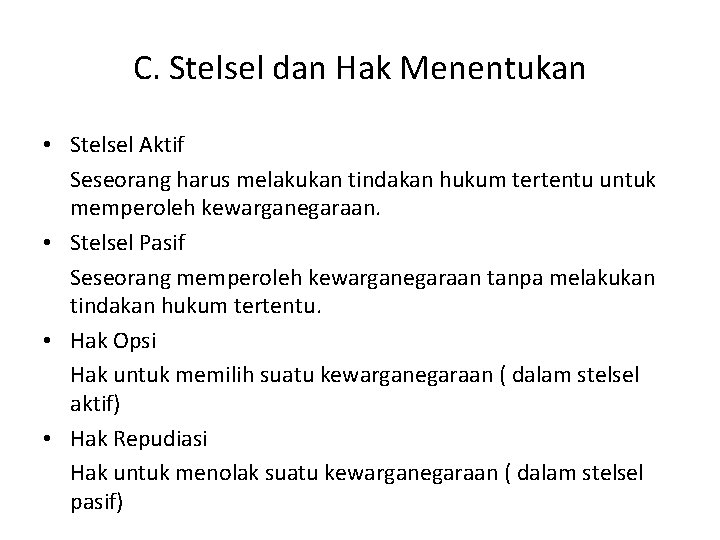 C. Stelsel dan Hak Menentukan

• Stelsel Aktif

Seseorang harus melakukan tindakan hukum tertentu untuk memperoleh kewarganegaraan.

• Stelsel Pasif

Seseorang memperoleh kewarganegaraan tanpa melakukan tindakan hukum tertentu.

• Hak Opsi

Hak untuk memilih suatu kewarganegaraan ( dalam stelsel aktif)

• Hak Repudiasi

Hak untuk menolak suatu kewarganegaraan ( dalam stelsel pasif)